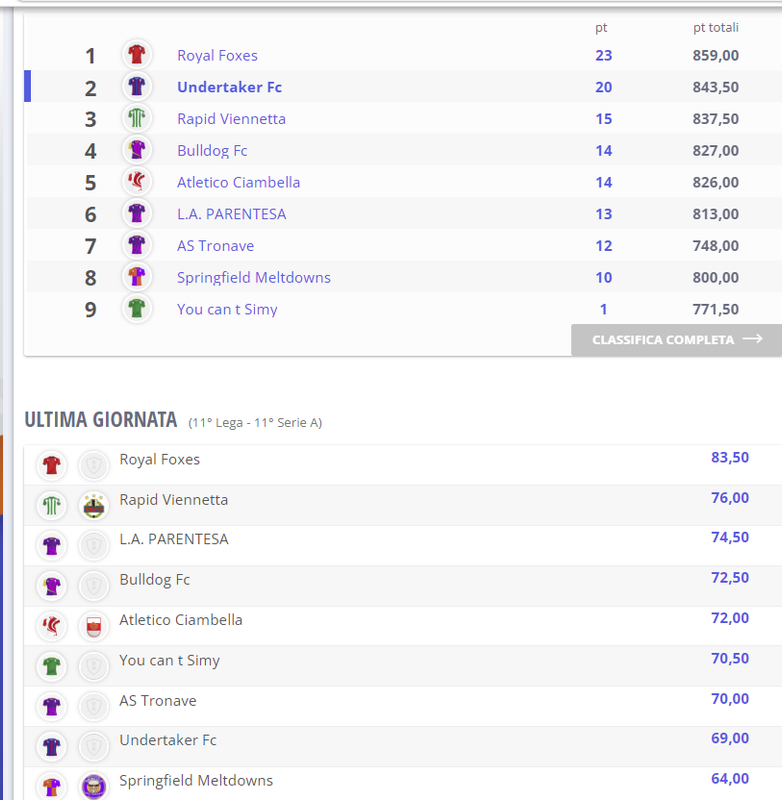 |  |  | pt | pt totali |
|---|---|---|---|
| 1 | Royal Foxes | 23 | 859,00 |
| 2 | Undertaker Fc | 20 | 843,50 |
| 3 | Rapid Viennetta | 15 | 837,50 |
| 4 | Bulldog Fc | 14 | 827,00 |
| 5 | Atletico Ciambella | 14 | 826,00 |
| 6 | L.A. PARENTESA | 13 | 813,00 |
| 7 | AS Tronave | 12 | 748,00 |
| 8 | Springfield Meltdowns | 10 | 800,00 |
| 9 | You can t Simy | 1 | 771,50 |

CLASSIFICA COMPLETA

ULTIMA GIORNATA (11° Lega - 11° Serie A)

| | |
|---|---|
| Royal Foxes | 83,50 |
| Rapid Viennetta | 76,00 |
| L.A. PARENTESA | 74,50 |
| Bulldog Fc | 72,50 |
| Atletico Ciambella | 72,00 |
| You can t Simy | 70,50 |
| AS Tronave | 70,00 |
| Undertaker Fc | 69,00 |
| Springfield Meltdowns | 64,00 |